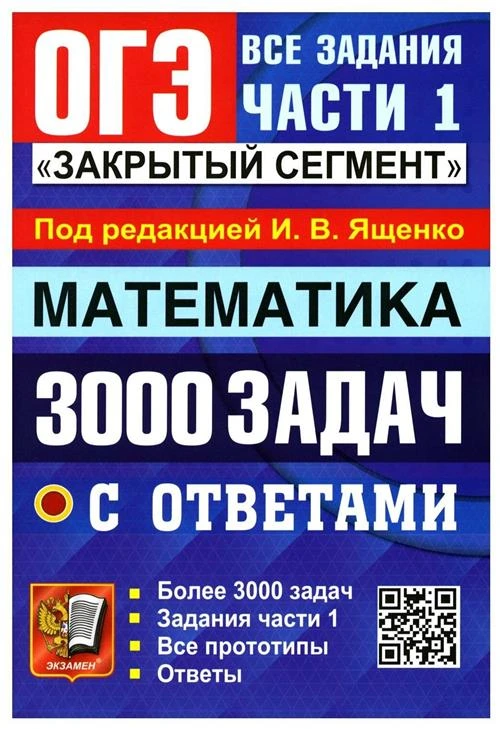 ОГЭ
ВСЕ ЗАДАНИЯ ЧАСТИ 1
«ЗАКРЫТЫЙ СЕГМЕНТ»
Под редакцией И. В. Ященко
МАТЕМАТИКА
3000 ЗАДАЧ
С ОТВЕТАМИ
ЭКЗАМЕН
Более 3000 задач
Задания части 1
Все прототипы
Ответы